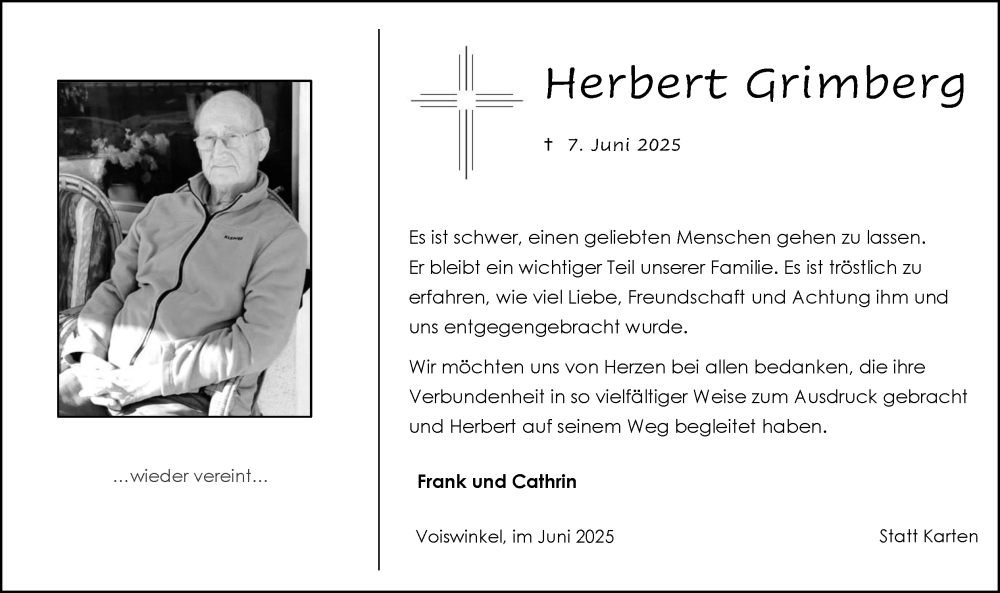 …wieder vereint…

Herbert Grimberg

† 7. Juni 2025

Es ist schwer, einen geliebten Menschen gehen zu lassen. Er bleibt ein wichtiger Teil unserer Familie. Es ist tröstlich zu erfahren, wie viel Liebe, Freundschaft und Achtung ihm und uns entgegengebracht wurde.

Wir möchten uns von Herzen bei allen bedanken, die ihre Verbundenheit in so vielfältiger Weise zum Ausdruck gebracht und Herbert auf seinem Weg begleitet haben.

Frank und Cathrin

Voiswinkel, im Juni 2025

Statt Karten